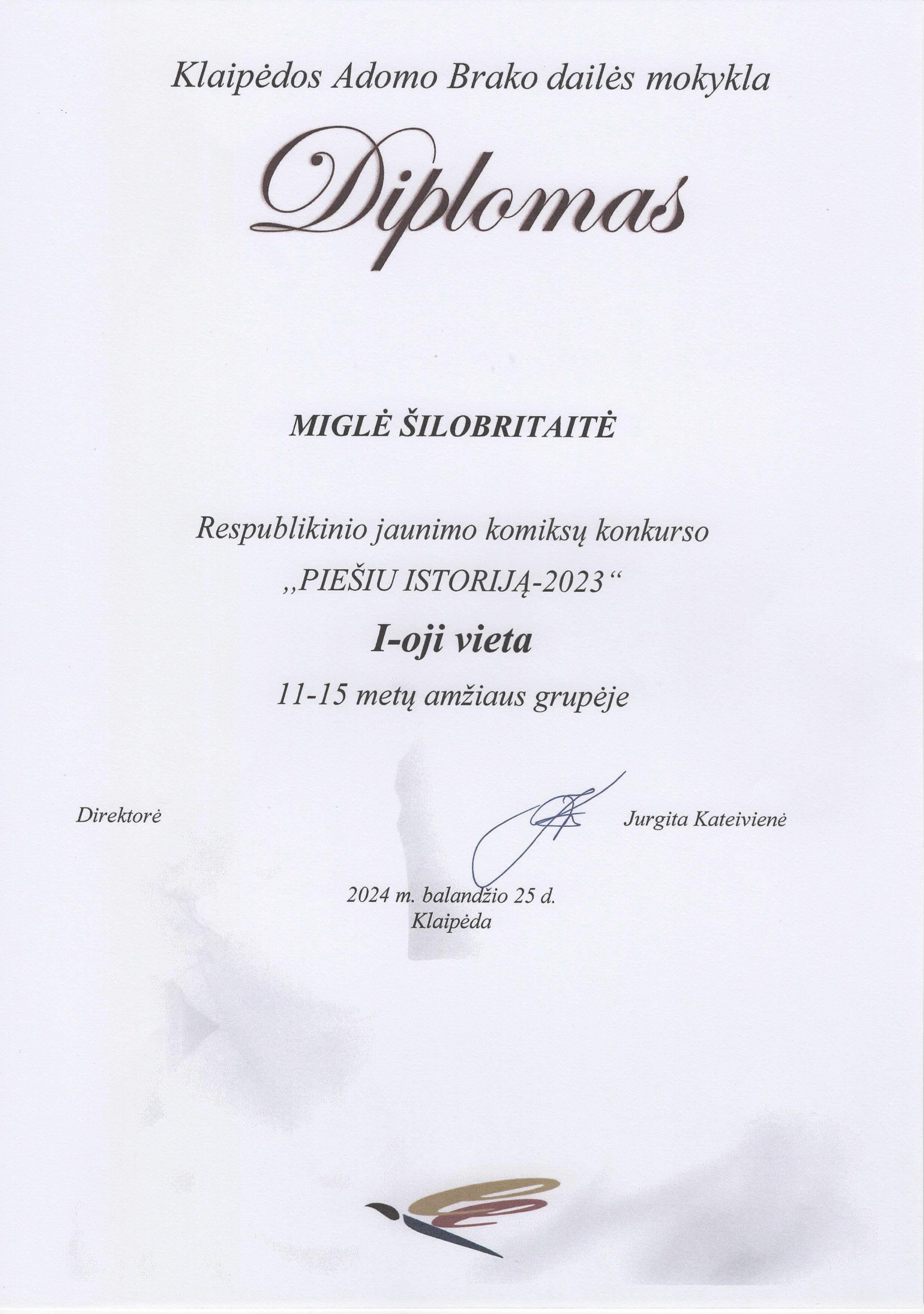 Klaipėdos Adomo Brako dailės mokykla

Diplomas

MIGLĖ ŠILOBRITAITĖ

Respublikinio jaunimo komiksų konkurso

„PIEŠIU ISTORIJĄ-2023“

I-oji vieta

11-15 metų amžiaus grupėje

Direktorė

Jurgita Kateivienė

2024 m. balandžio 25 d.
Klaipėda